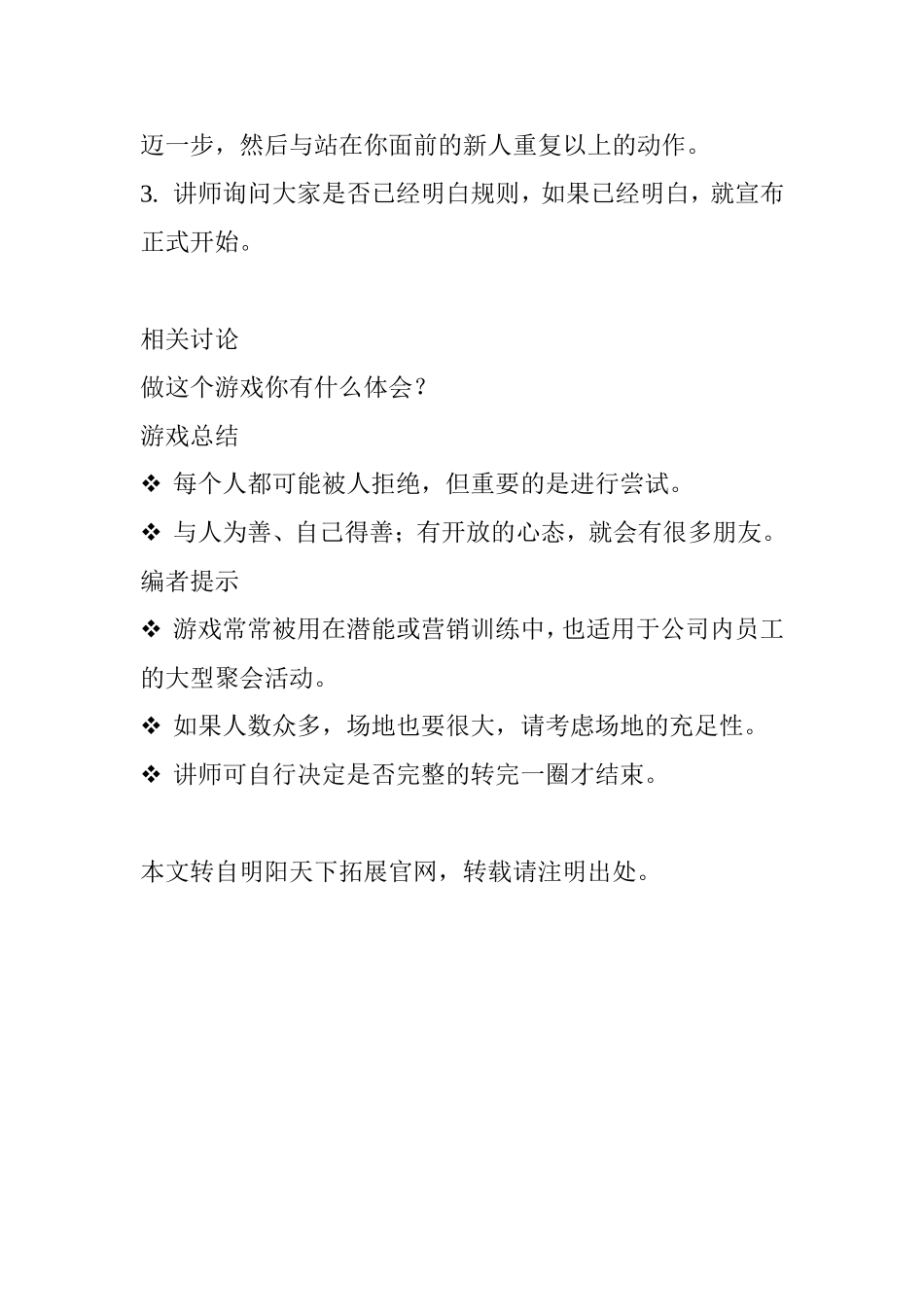 迈一步，然后与站在你面前的新人重复以上的动作。
3. 讲师询问大家是否已经明白规则，如果已经明白，就宣布正式开始。

相关讨论
做这个游戏你有什么体会？
游戏总结
❖ 每个人都可能被人拒绝，但重要的是进行尝试。
❖ 与人为善、自己得善；有开放的心态，就会有很多朋友。
编者提示
❖ 游戏常常被用在潜能或营销训练中，也适用于公司内员工的大型聚会活动。
❖ 如果人数众多，场地也要很大，请考虑场地的充足性。
❖ 讲师可自行决定是否完整的转完一圈才结束。

本文转自明阳天下拓展官网，转载请注明出处。